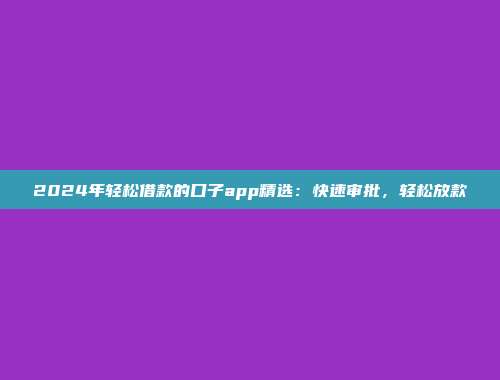 2024年轻松借款的口子app精选：快速审批，轻松放款